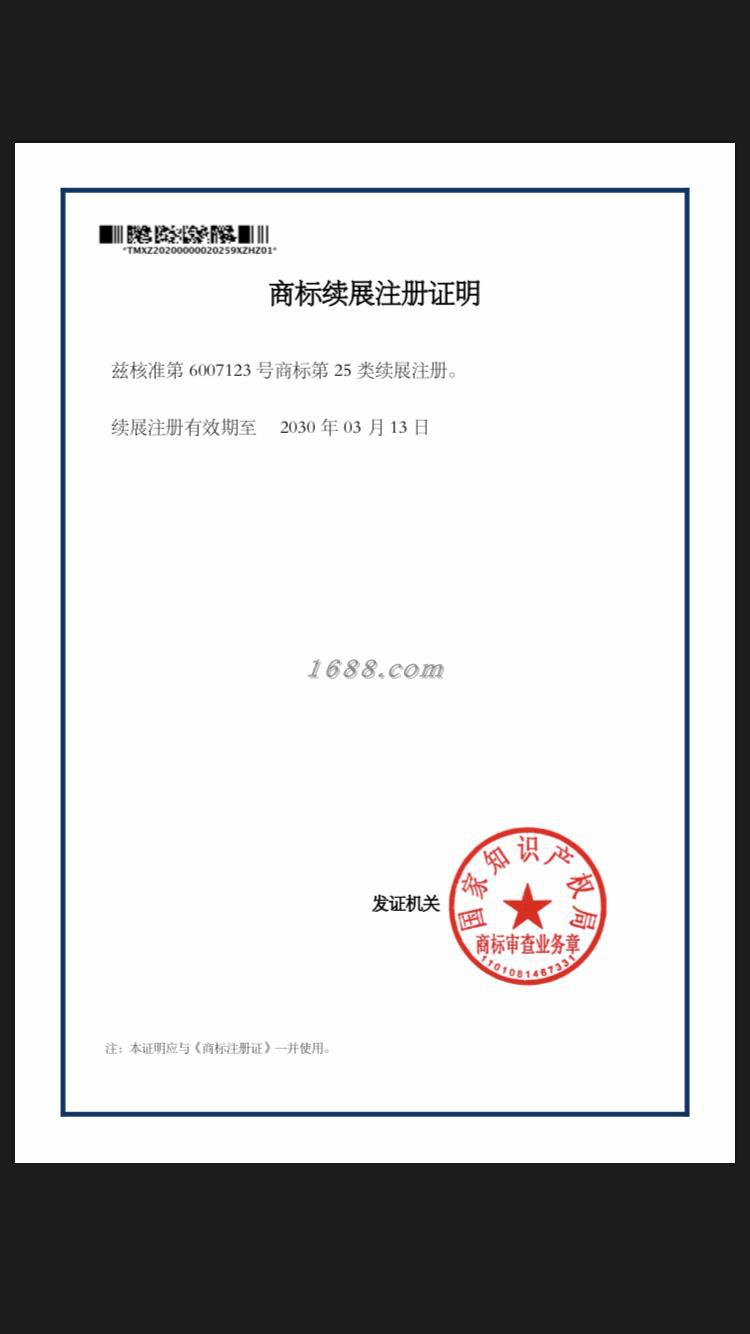 *TMXZ20200000020259XZHZ01*

商标续展注册证明

兹核准第 6007123 号商标第 25 类续展注册。

续展注册有效期至 2030 年 03 月 13 日

1688.com

发证机关

国家知识产权局
商标审查业务章
1101081467331

注：本证明应与《商标注册证》一并使用。